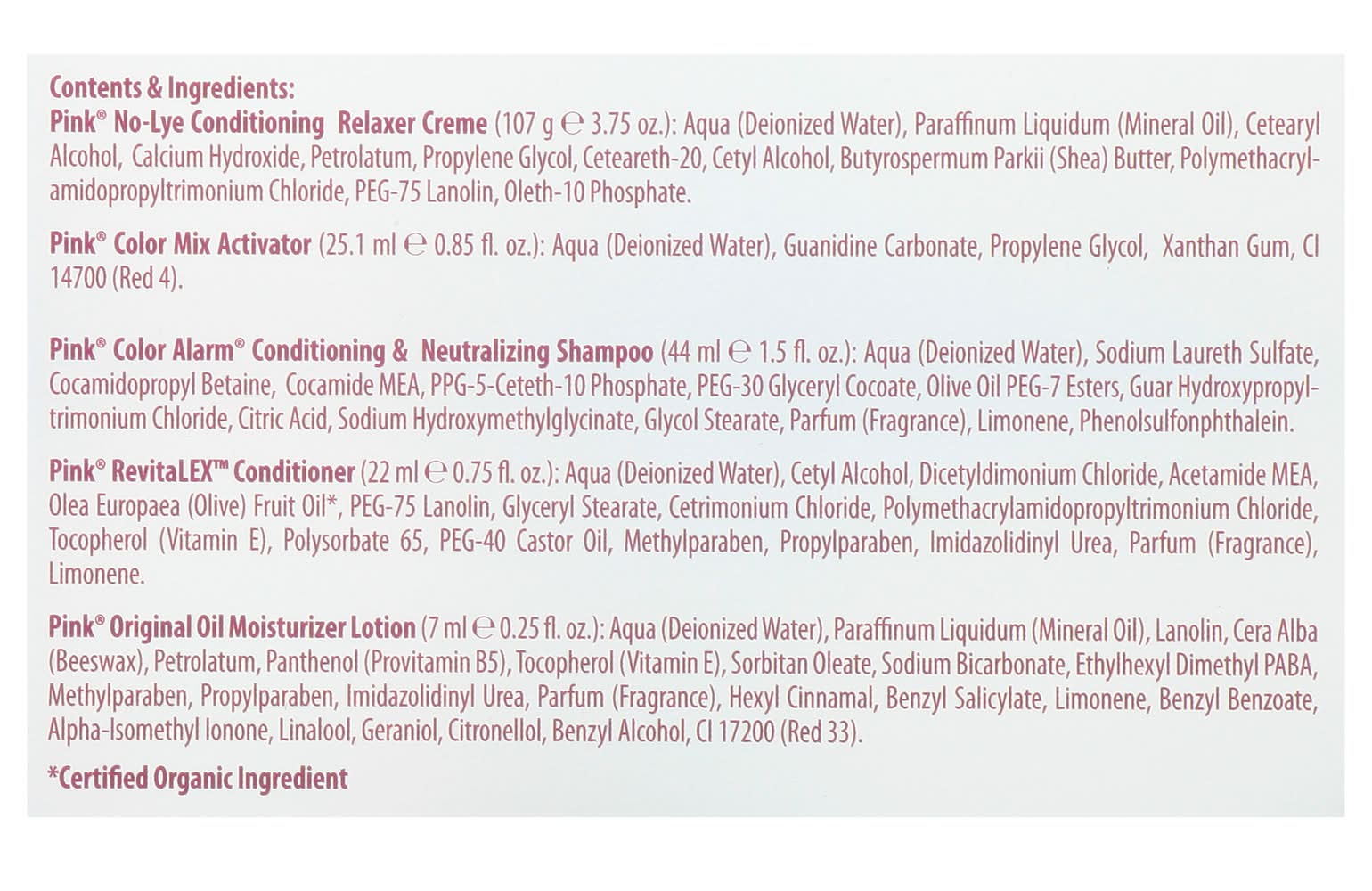 Contents & Ingredients:
Pink® No-Lye Conditioning Relaxer Creme (107 g ℮ 3.75 oz.): Aqua (Deionized Water), Paraffinum Liquidum (Mineral Oil), Cetearyl Alcohol, Calcium Hydroxide, Petrolatum, Propylene Glycol, Ceteareth-20, Cetyl Alcohol, Butyrospermum Parkii (Shea) Butter, Polymethacrylamidopropyltrimonium Chloride, PEG-75 Lanolin, Oleth-10 Phosphate.

Pink® Color Mix Activator (25.1 ml ℮ 0.85 fl. oz.): Aqua (Deionized Water), Guanidine Carbonate, Propylene Glycol, Xanthan Gum, CI 14700 (Red 4).

Pink® Color Alarm® Conditioning & Neutralizing Shampoo (44 ml ℮ 1.5 fl. oz.): Aqua (Deionized Water), Sodium Laureth Sulfate, Cocamidopropyl Betaine, Cocamide MEA, PPG-5-Ceteth-10 Phosphate, PEG-30 Glyceryl Cocoate, Olive Oil PEG-7 Esters, Guar Hydroxypropyltrimonium Chloride, Citric Acid, Sodium Hydroxymethylglycinate, Glycol Stearate, Parfum (Fragrance), Limonene, Phenolsulfonphthalein.

Pink® RevitaLEX™ Conditioner (22 ml ℮ 0.75 fl. oz.): Aqua (Deionized Water), Cetyl Alcohol, Dicetyldimonium Chloride, Acetamide MEA, Olea Europaea (Olive) Fruit Oil*, PEG-75 Lanolin, Glyceryl Stearate, Cetrimonium Chloride, Polymethacrylamidopropyltrimonium Chloride, Tocopherol (Vitamin E), Polysorbate 65, PEG-40 Castor Oil, Methylparaben, Propylparaben, Imidazolidinyl Urea, Parfum (Fragrance), Limonene.

Pink® Original Oil Moisturizer Lotion (7 ml ℮ 0.25 fl. oz.): Aqua (Deionized Water), Paraffinum Liquidum (Mineral Oil), Lanolin, Cera Alba (Beeswax), Petrolatum, Panthenol (Provitamin B5), Tocopherol (Vitamin E), Sorbitan Oleate, Sodium Bicarbonate, Ethylhexyl Dimethyl PABA, Methylparaben, Propylparaben, Imidazolidinyl Urea, Parfum (Fragrance), Hexyl Cinnamal, Benzyl Salicylate, Limonene, Benzyl Benzoate, Alpha-Isomethyl Ionone, Linalool, Geraniol, Citronellol, Benzyl Alcohol, CI 17200 (Red 33).

*Certified Organic Ingredient